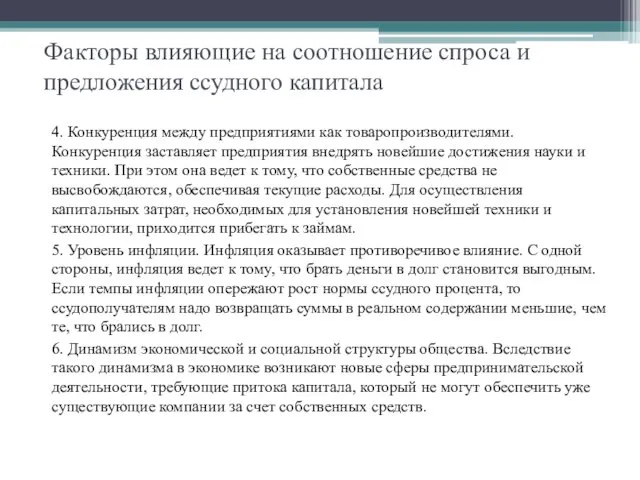 Факторы влияющие на соотношение спроса и предложения ссудного капитала

4. Конкуренция между предприятиями как товаропроизводителями. Конкуренция заставляет предприятия внедрять новейшие достижения науки и техники. При этом она ведет к тому, что собственные средства не высвобождаются, обеспечивая текущие расходы. Для осуществления капитальных затрат, необходимых для установления новейшей техники и технологии, приходится прибегать к займам.

5. Уровень инфляции. Инфляция оказывает противоречивое влияние. С одной стороны, инфляция ведет к тому, что брать деньги в долг становится выгодным. Если темпы инфляции опережают рост нормы ссудного процента, то ссудополучателям надо возвращать суммы в реальном содержании меньшие, чем те, что брались в долг.

6. Динамизм экономической и социальной структуры общества. Вследствие такого динамизма в экономике возникают новые сферы предпринимательской деятельности, требующие притока капитала, который не могут обеспечить уже существующие компании за счет собственных средств.